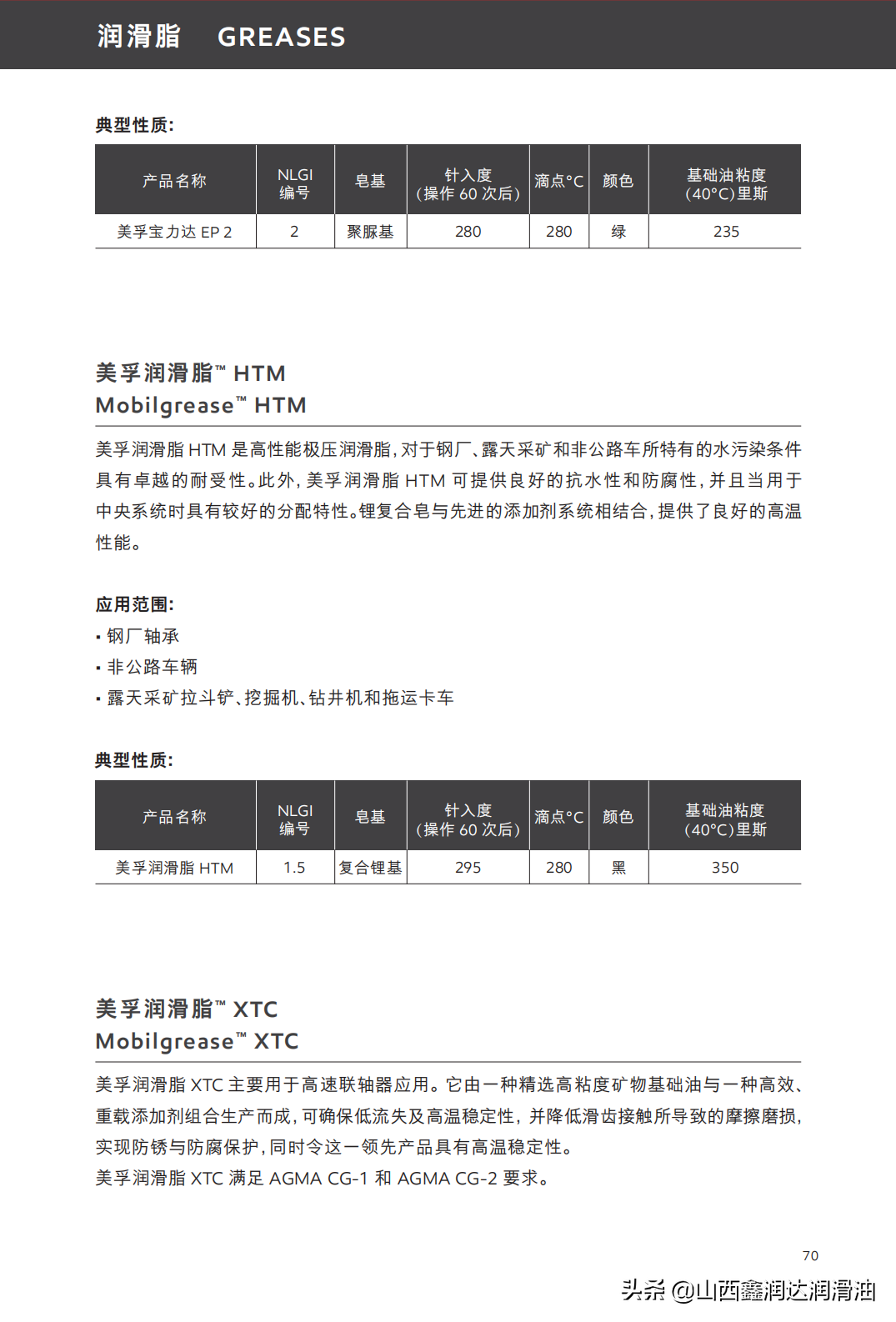 润滑脂 GREASES

典型性质:

| 产品名称 | NLGI 编号 | 皂基 | 针入度 (操作 60 次后) | 滴点°C | 颜色 | 基础油粘度 (40°C)里斯 |
|---|---|---|---|---|---|---|
| 美孚宝力达 EP 2 | 2 | 聚脲基 | 280 | 280 | 绿 | 235 |

美孚润滑脂™ HTM
Mobilgrease™ HTM

美孚润滑脂 HTM 是高性能极压润滑脂,对于钢厂、露天采矿和非公路车所特有的水污染条件具有卓越的耐受性。此外,美孚润滑脂 HTM 可提供良好的抗水性和防腐性,并且当用于中央系统时具有较好的分配特性。锂复合皂与先进的添加剂系统相结合,提供了良好的高温性能。

应用范围:
▪ 钢厂轴承
▪ 非公路车辆
▪ 露天采矿拉斗铲、挖掘机、钻井机和拖运卡车

典型性质:

| 产品名称 | NLGI 编号 | 皂基 | 针入度 (操作 60 次后) | 滴点°C | 颜色 | 基础油粘度 (40°C)里斯 |
|---|---|---|---|---|---|---|
| 美孚润滑脂 HTM | 1.5 | 复合锂基 | 295 | 280 | 黑 | 350 |

美孚润滑脂™ XTC
Mobilgrease™ XTC

美孚润滑脂 XTC 主要用于高速联轴器应用。它由一种精选高粘度矿物基础油与一种高效、重载添加剂组合生产而成,可确保低流失及高温稳定性,并降低滑齿接触所导致的摩擦磨损,实现防锈与防腐保护,同时令这一领先产品具有高温稳定性。
美孚润滑脂 XTC 满足 AGMA CG-1 和 AGMA CG-2 要求。

70

头条 @山西鑫润达润滑油